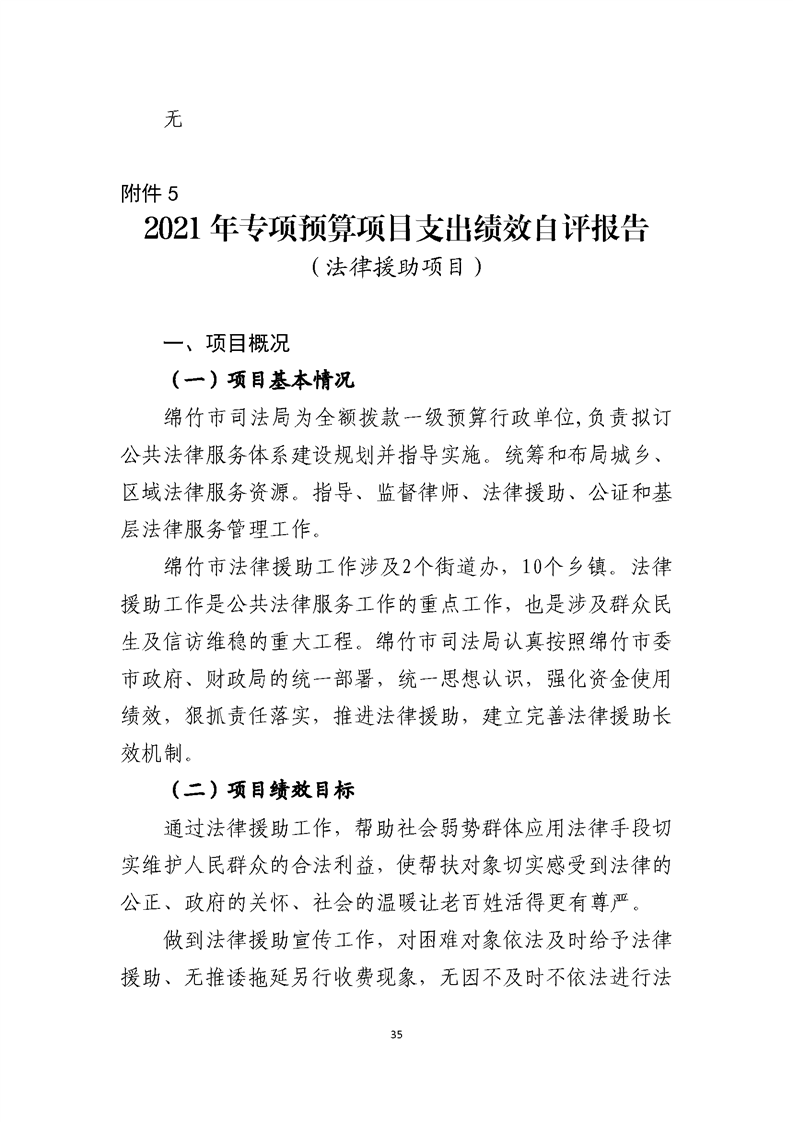 无

附件 5

2021 年专项预算项目支出绩效自评报告

（法律援助项目）

一、项目概况

（一）项目基本情况

绵竹市司法局为全额拨款一级预算行政单位，负责拟订公共法律服务体系建设规划并指导实施。统筹和布局城乡、区域法律服务资源。指导、监督律师、法律援助、公证和基层法律服务管理工作。

绵竹市法律援助工作涉及2个街道办，10个乡镇。法律援助工作是公共法律服务工作的重点工作，也是涉及群众民生及信访维稳的重大工程。绵竹市司法局认真按照绵竹市委市政府、财政局的统一部署，统一思想认识，强化资金使用绩效，狠抓责任落实，推进法律援助，建立完善法律援助长效机制。

（二）项目绩效目标

通过法律援助工作，帮助社会弱势群体应用法律手段切实维护人民群众的合法利益，使帮扶对象切实感受到法律的公正、政府的关怀、社会的温暖让老百姓活得更有尊严。

做到法律援助宣传工作，对困难对象依法及时给予法律援助、无推诿拖延另行收费现象，无因不及时不依法进行法

35